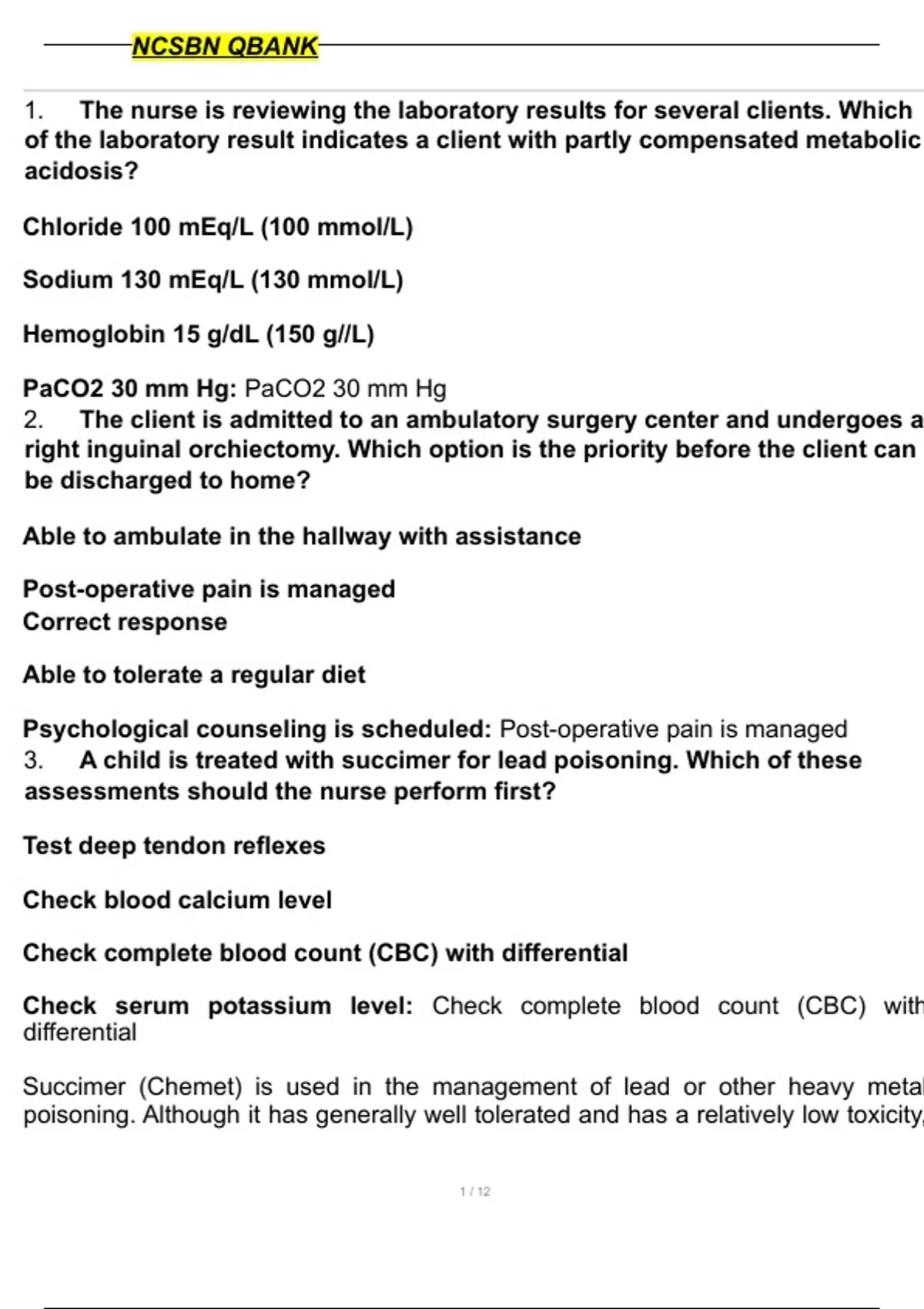 NCSBN QBANK

1. The nurse is reviewing the laboratory results for several clients. Which of the laboratory result indicates a client with partly compensated metabolic acidosis?

Chloride 100 mEq/L (100 mmol/L)

Sodium 130 mEq/L (130 mmol/L)

Hemoglobin 15 g/dL (150 g//L)

PaCO2 30 mm Hg: PaCO2 30 mm Hg
2. The client is admitted to an ambulatory surgery center and undergoes a right inguinal orchiectomy. Which option is the priority before the client can be discharged to home?

Able to ambulate in the hallway with assistance

Post-operative pain is managed
Correct response

Able to tolerate a regular diet

Psychological counseling is scheduled: Post-operative pain is managed
3. A child is treated with succimer for lead poisoning. Which of these assessments should the nurse perform first?

Test deep tendon reflexes

Check blood calcium level

Check complete blood count (CBC) with differential

Check serum potassium level: Check complete blood count (CBC) with differential

Succimer (Chemet) is used in the management of lead or other heavy metal poisoning. Although it has generally well tolerated and has a relatively low toxicity,

1 / 12